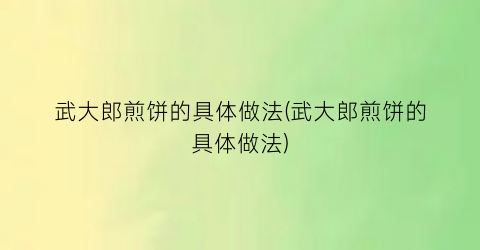 武大郎煎饼的具体做法(武大郎煎饼的具体做法)